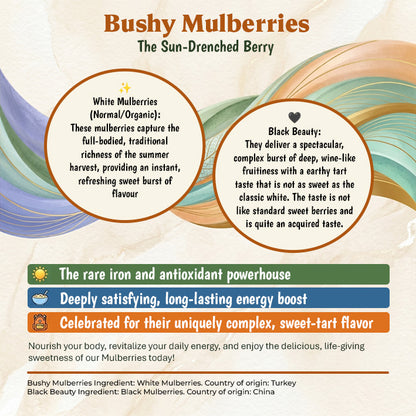 Bushy Mulberries
The Sun-Drenched Berry

✨
White Mulberries (Normal/Organic):
These mulberries capture the full-bodied, traditional richness of the summer harvest, providing an instant, refreshing sweet burst of flavour

🖤
Black Beauty:
They deliver a spectacular, complex burst of deep, wine-like fruitiness with a earthy tart taste that is not as sweet as the classic white. The taste is not like standard sweet berries and is quite an acquired taste.

The rare iron and antioxidant powerhouse

Deeply satisfying, long-lasting energy boost

Celebrated for their uniquely complex, sweet-tart flavor

Nourish your body, revitalize your daily energy, and enjoy the delicious, life-giving sweetness of our Mulberries today!

Bushy Mulberries Ingredient: White Mulberries. Country of origin: Turkey
Black Beauty Ingredient: Black Mulberries. Country of origin: China